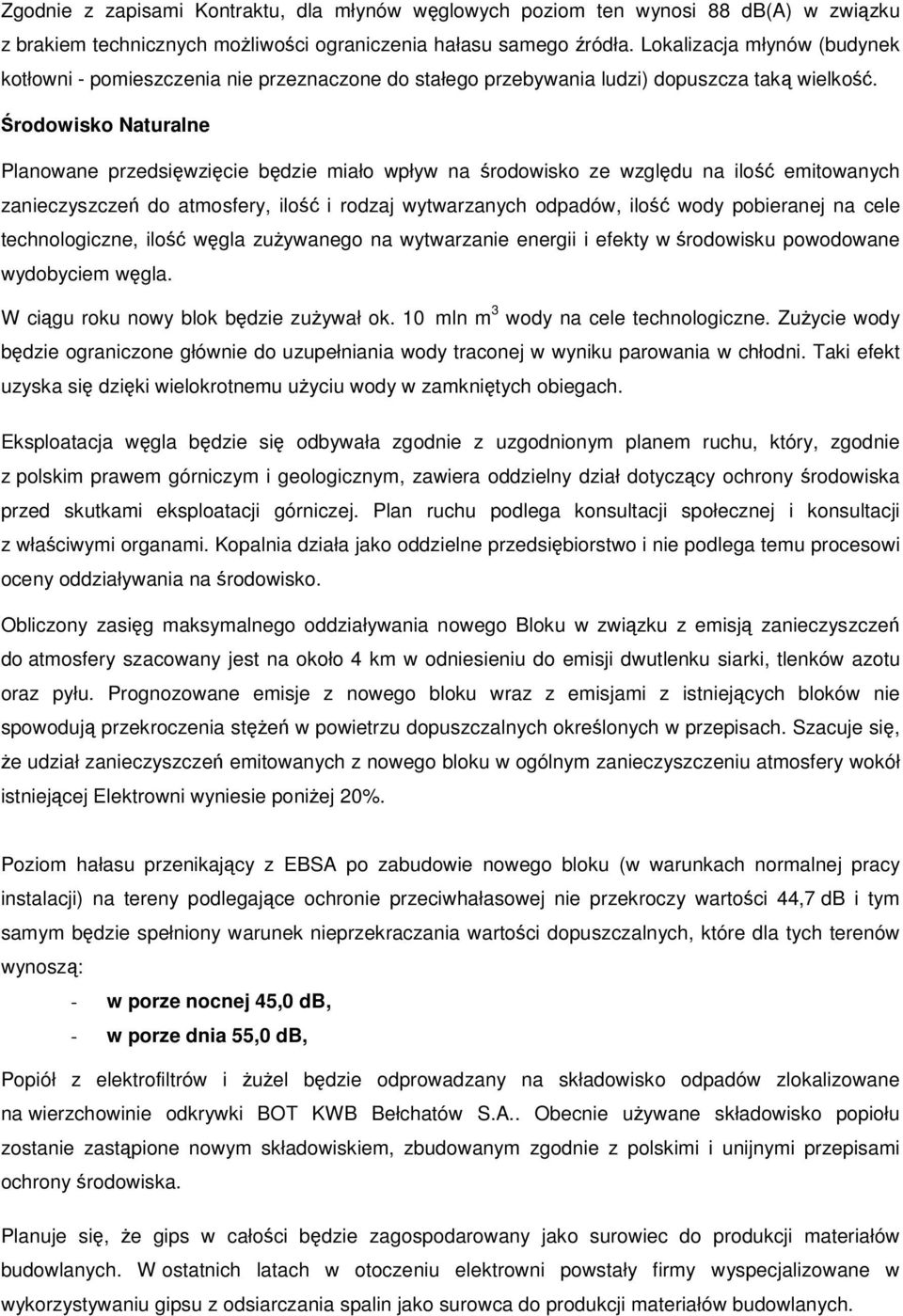 Zgodnie z zapisami Kontraktu, dla młynów węglowych poziom ten wynosi 88 dB(A) w związku z brakiem technicznych możliwości ograniczenia hałasu samego źródła. Lokalizacja młynów (budynek kotłowni - pomieszczenia nie przeznaczone do stałego przebywania ludzi) dopuszcza taką wielkość.

Środowisko Naturalne

Planowane przedsięwzięcie będzie miało wpływ na środowisko ze względu na ilość emitowanych zanieczyszczeń do atmosfery, ilość i rodzaj wytwarzanych odpadów, ilość wody pobieranej na cele technologiczne, ilość węgla zużywanego na wytwarzanie energii i efekty w środowisku powodowane wydobyciem węgla.

W ciągu roku nowy blok będzie zużywał ok. 10 mln $m^3$ wody na cele technologiczne. Zużycie wody będzie ograniczone głównie do uzupełniania wody traconej w wyniku parowania w chłodni. Taki efekt uzyska się dzięki wielokrotnemu użyciu wody w zamkniętych obiegach.

Eksploatacja węgla będzie się odbywała zgodnie z uzgodnionym planem ruchu, który, zgodnie z polskim prawem górniczym i geologicznym, zawiera oddzielny dział dotyczący ochrony środowiska przed skutkami eksploatacji górniczej. Plan ruchu podlega konsultacji społecznej i konsultacji z właściwymi organami. Kopalnia działa jako oddzielne przedsiębiorstwo i nie podlega temu procesowi oceny oddziaływania na środowisko.

Obliczony zasięg maksymalnego oddziaływania nowego Bloku w związku z emisją zanieczyszczeń do atmosfery szacowany jest na około 4 km w odniesieniu do emisji dwutlenku siarki, tlenków azotu oraz pyłu. Prognozowane emisje z nowego bloku wraz z emisjami z istniejących bloków nie spowodują przekroczenia stężeń w powietrzu dopuszczalnych określonych w przepisach. Szacuje się, że udział zanieczyszczeń emitowanych z nowego bloku w ogólnym zanieczyszczeniu atmosfery wokół istniejącej Elektrowni wyniesie poniżej 20%.

Poziom hałasu przenikający z EBSA po zabudowie nowego bloku (w warunkach normalnej pracy instalacji) na tereny podlegające ochronie przeciwhałasowej nie przekroczy wartości 44,7 dB i tym samym będzie spełniony warunek nieprzekraczania wartości dopuszczalnych, które dla tych terenów wynoszą:

- w porze nocnej 45,0 dB,
- w porze dnia 55,0 dB,

Popiół z elektrofiltrów i żużel będzie odprowadzany na składowisko odpadów zlokalizowane na wierzchowinie odkrywki BOT KWB Bełchatów S.A.. Obecnie używane składowisko popiołu zostanie zastąpione nowym składowiskiem, zbudowanym zgodnie z polskimi i unijnymi przepisami ochrony środowiska.

Planuje się, że gips w całości będzie zagospodarowany jako surowiec do produkcji materiałów budowlanych. W ostatnich latach w otoczeniu elektrowni powstały firmy wyspecjalizowane w wykorzystywaniu gipsu z odsiarczania spalin jako surowca do produkcji materiałów budowlanych.